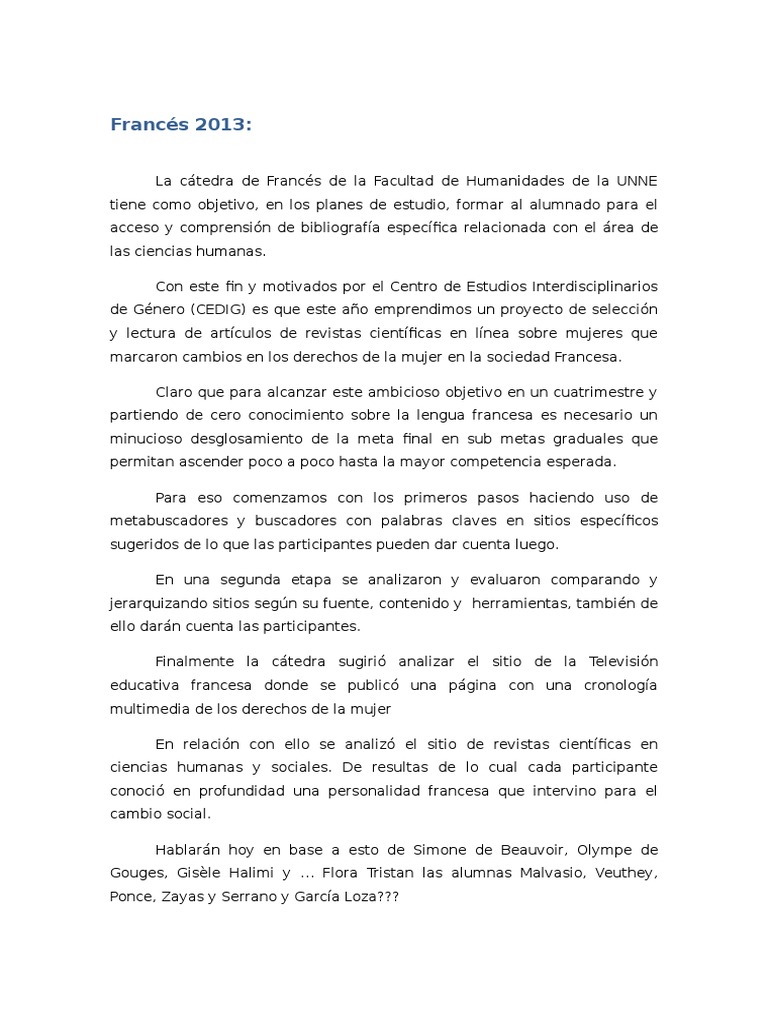 Francés 2013:

La cátedra de Francés de la Facultad de Humanidades de la UNNE tiene como objetivo, en los planes de estudio, formar al alumnado para el acceso y comprensión de bibliografía específica relacionada con el área de las ciencias humanas.

Con este fin y motivados por el Centro de Estudios Interdisciplinarios de Género (CEDIG) es que este año emprendimos un proyecto de selección y lectura de artículos de revistas científicas en línea sobre mujeres que marcaron cambios en los derechos de la mujer en la sociedad Francesa.

Claro que para alcanzar este ambicioso objetivo en un cuatrimestre y partiendo de cero conocimiento sobre la lengua francesa es necesario un minucioso desglosamiento de la meta final en sub metas graduales que permitan ascender poco a poco hasta la mayor competencia esperada.

Para eso comenzamos con los primeros pasos haciendo uso de metabuscadores y buscadores con palabras claves en sitios específicos sugeridos de lo que las participantes pueden dar cuenta luego.

En una segunda etapa se analizaron y evaluaron comparando y jerarquizando sitios según su fuente, contenido y herramientas, también de ello darán cuenta las participantes.

Finalmente la cátedra sugirió analizar el sitio de la Televisión educativa francesa donde se publicó una página con una cronología multimedia de los derechos de la mujer

En relación con ello se analizó el sitio de revistas científicas en ciencias humanas y sociales. De resultas de lo cual cada participante conoció en profundidad una personalidad francesa que intervino para el cambio social.

Hablarán hoy en base a esto de Simone de Beauvoir, Olympe de Gouges, Gisèle Halimi y ... Flora Tristan las alumnas Malvasio, Veuthey, Ponce, Zayas y Serrano y García Loza???